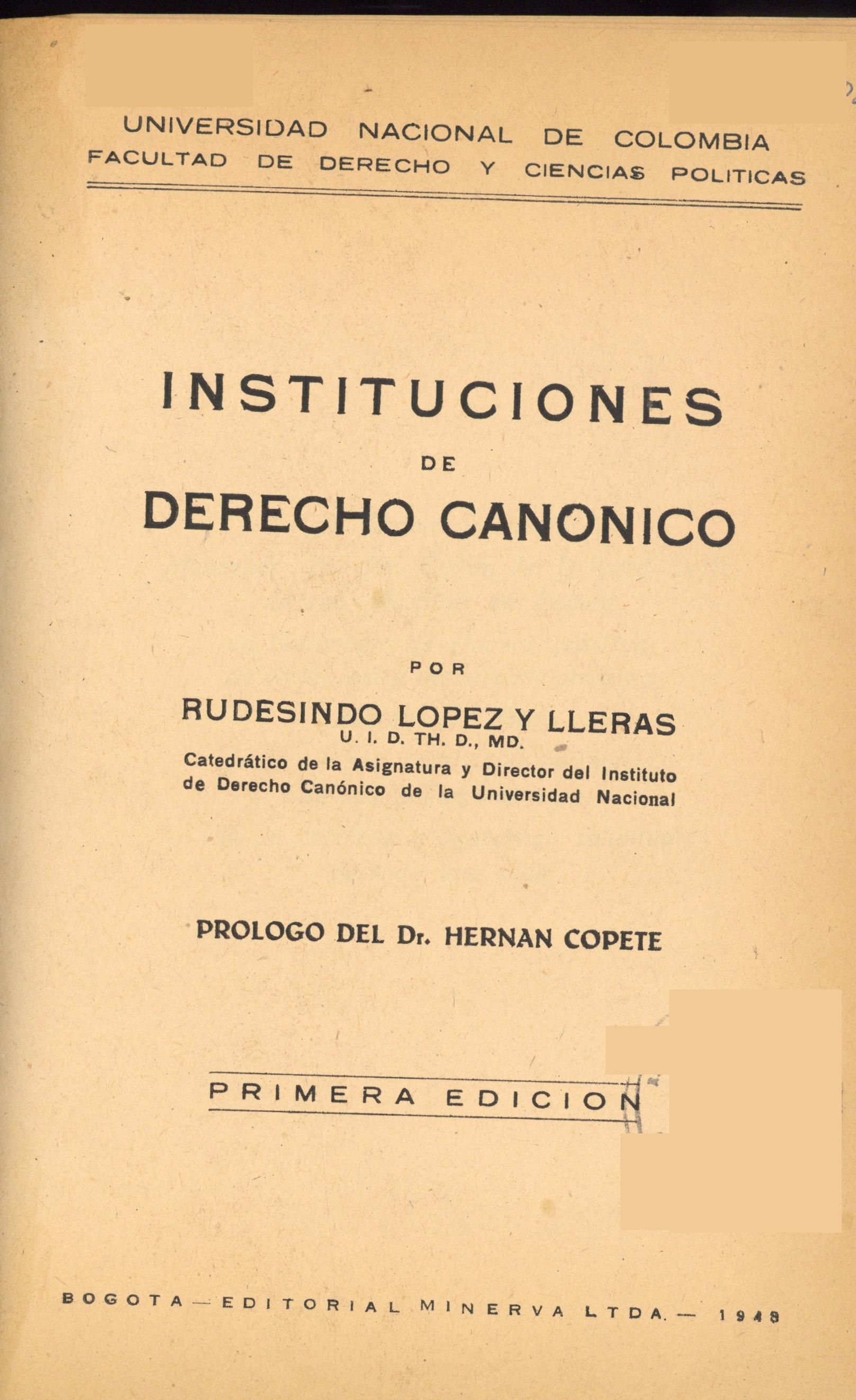 UNIVERSIDAD NACIONAL DE COLOMBIA
FACULTAD DE DERECHO Y CIENCIAS POLITICAS

INSTITUCIONES
DE
DERECHO CANONICO

POR
RUDESINDO LOPEZ Y LLERAS
U. I. D. TH. D., MD.
Catedrático de la Asignatura y Director del Instituto de Derecho Canónico de la Universidad Nacional

PROLOGO DEL Dr. HERNAN COPETE

PRIMERA EDICION

BOGOTA — EDITORIAL MINERVA LTDA. — 1948